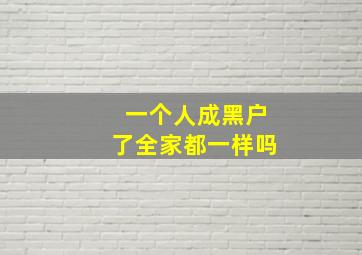 一个人成黑户
了全家都一样吗